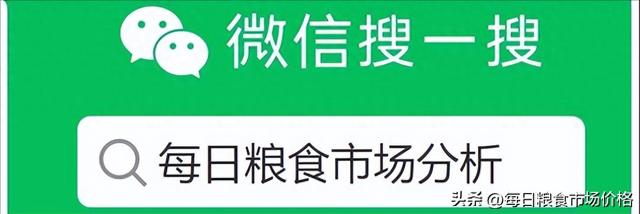 微信搜一搜

每日粮食市场分析

头条 @每日粮食市场价格